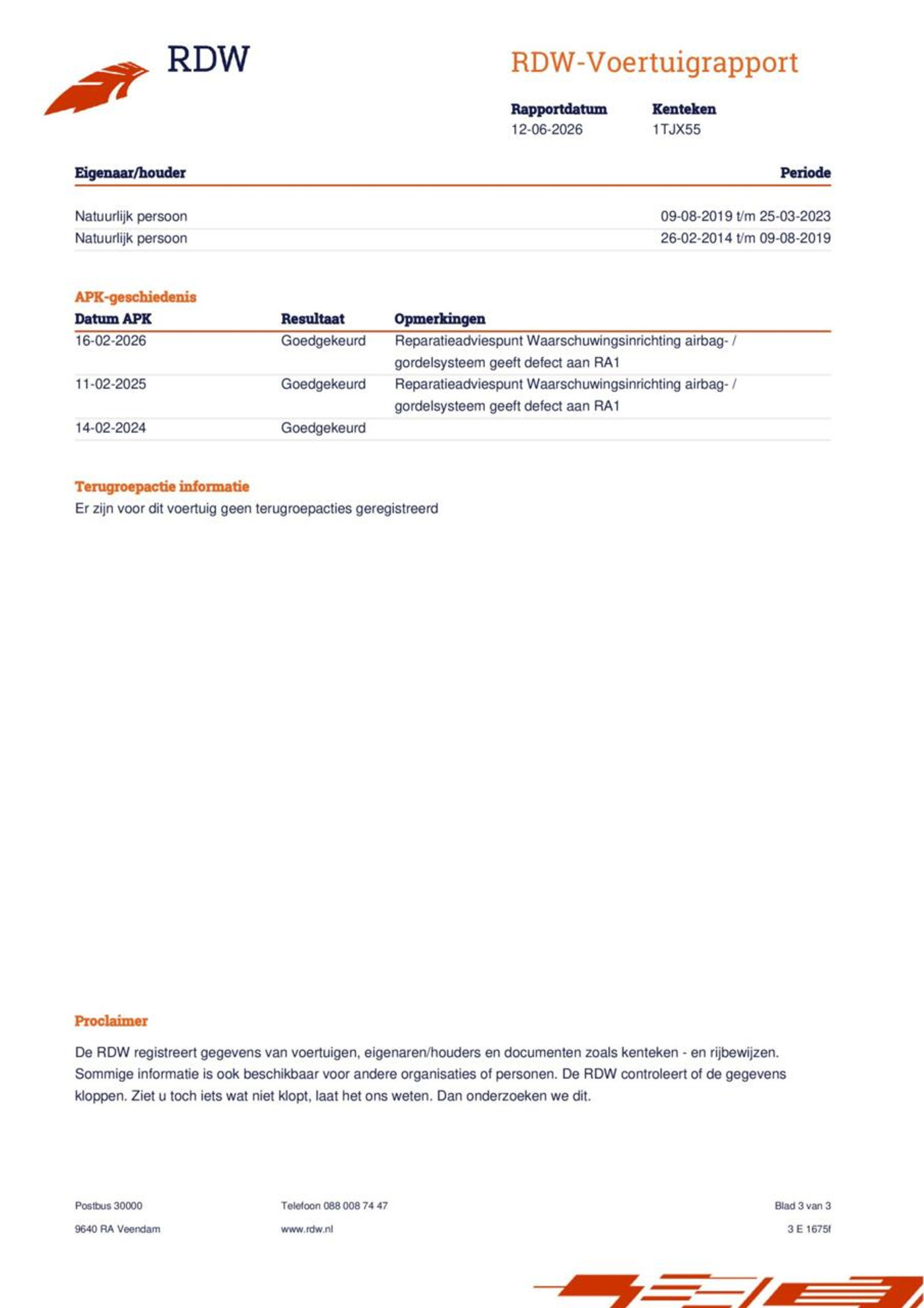 RDW

RDW-Voertuigrapport

Rapportdatum
12-06-2026

Kenteken
1TJX55

| Eigenaar/houder | Periode |
|---|---|
| Natuurlijk persoon | 09-08-2019 t/m 25-03-2023 |
| Natuurlijk persoon | 26-02-2014 t/m 09-08-2019 |

APK-geschiedenis

| Datum APK | Resultaat | Opmerkingen |
|---|---|---|
| 16-02-2026 | Goedgekeurd | Reparatieadviespunt Waarschuwingsinrichting airbag- / gordelsysteem geeft defect aan RA1 |
| 11-02-2025 | Goedgekeurd | Reparatieadviespunt Waarschuwingsinrichting airbag- / gordelsysteem geeft defect aan RA1 |
| 14-02-2024 | Goedgekeurd | |

Terugroepactie informatie
Er zijn voor dit voertuig geen terugroepacties geregistreerd

Proclaimer

De RDW registreert gegevens van voertuigen, eigenaren/houders en documenten zoals kenteken - en rijbewijzen. Sommige informatie is ook beschikbaar voor andere organisaties of personen. De RDW controleert of de gegevens kloppen. Ziet u toch iets wat niet klopt, laat het ons weten. Dan onderzoeken we dit.

Postbus 30000
9640 RA Veendam

Telefoon 088 008 74 47
www.rdw.nl

Blad 3 van 3
3 E 1675f